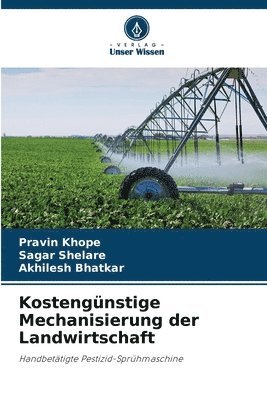 VERLAG
Unser Wissen

Pravin Khope
Sagar Shelare
Akhilesh Bhatkar

Kostengünstige Mechanisierung der Landwirtschaft

Handbetätigte Pestizid-Sprühmaschine